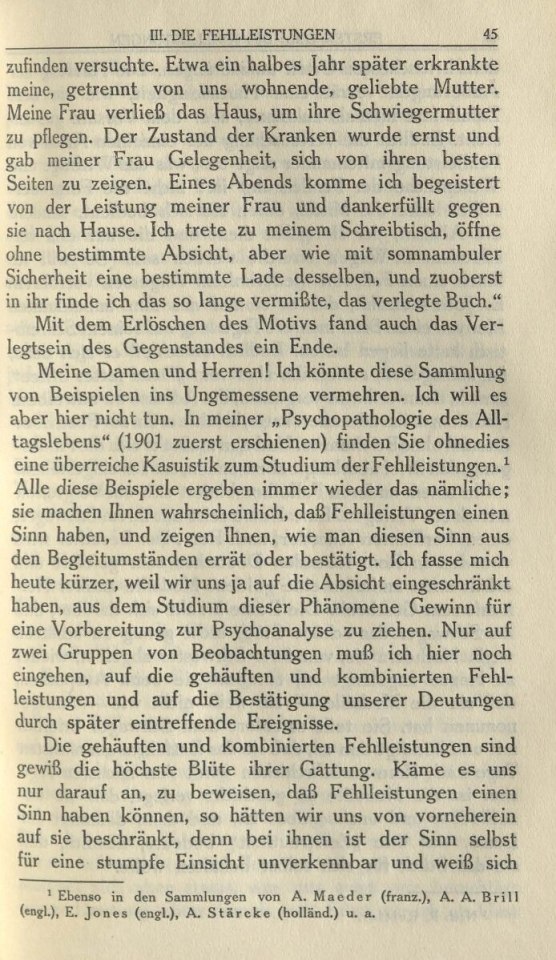 III. DIE FEHLLEISTUNGEN 45

zufinden versuchte. Etwa ein halbes Jahr später erkrankte meine, getrennt von uns wohnende, geliebte Mutter. Meine Frau verließ das Haus, um ihre Schwiegermutter zu pflegen. Der Zustand der Kranken wurde ernst und gab meiner Frau Gelegenheit, sich von ihren besten Seiten zu zeigen. Eines Abends komme ich begeistert von der Leistung meiner Frau und dankerfüllt gegen sie nach Hause. Ich trete zu meinem Schreibtisch, öffne ohne bestimmte Absicht, aber wie mit somnambuler Sicherheit eine bestimmte Lade desselben, und zuoberst in ihr finde ich das so lange vermißte, das verlegte Buch."

Mit dem Erlöschen des Motivs fand auch das Verlegtsein des Gegenstandes ein Ende.

Meine Damen und Herren! Ich könnte diese Sammlung von Beispielen ins Ungemessene vermehren. Ich will es aber hier nicht tun. In meiner „Psychopathologie des Alltagslebens" (1901 zuerst erschienen) finden Sie ohnedies eine überreiche Kasuistik zum Studium der Fehlleistungen.$^{1}$ Alle diese Beispiele ergeben immer wieder das nämliche; sie machen Ihnen wahrscheinlich, daß Fehlleistungen einen Sinn haben, und zeigen Ihnen, wie man diesen Sinn aus den Begleitumständen errät oder bestätigt. Ich fasse mich heute kürzer, weil wir uns ja auf die Absicht eingeschränkt haben, aus dem Studium dieser Phänomene Gewinn für eine Vorbereitung zur Psychoanalyse zu ziehen. Nur auf zwei Gruppen von Beobachtungen muß ich hier noch eingehen, auf die gehäuften und kombinierten Fehlleistungen und auf die Bestätigung unserer Deutungen durch später eintreffende Ereignisse.

Die gehäuften und kombinierten Fehlleistungen sind gewiß die höchste Blüte ihrer Gattung. Käme es uns nur darauf an, zu beweisen, daß Fehlleistungen einen Sinn haben können, so hätten wir uns von vorneherein auf sie beschränkt, denn bei ihnen ist der Sinn selbst für eine stumpfe Einsicht unverkennbar und weiß sich

$^{1}$ Ebenso in den Sammlungen von A. Maeder (franz.), A. A. Brill (engl.), E. Jones (engl.), A. Stärcke (holländ.) u. a.